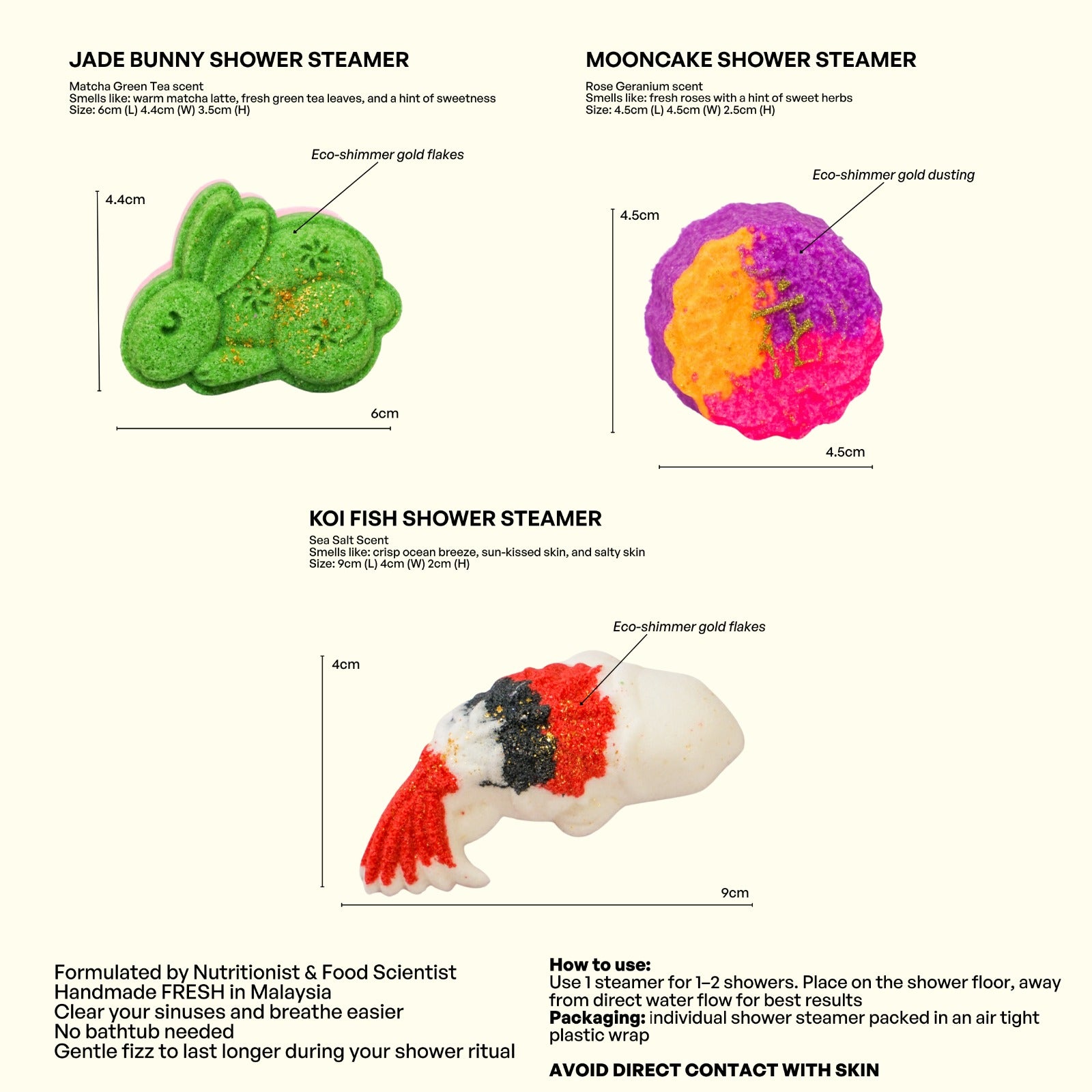 JADE BUNNY SHOWER STEAMER

Matcha Green Tea scent
Smells like: warm matcha latte, fresh green tea leaves, and a hint of sweetness
Size: 6cm (L) 4.4cm (W) 3.5cm (H)

Eco-shimmer gold flakes

4.4cm

6cm

MOONCAKE SHOWER STEAMER

Rose Geranium scent
Smells like: fresh roses with a hint of sweet herbs
Size: 4.5cm (L) 4.5cm (W) 2.5cm (H)

Eco-shimmer gold dusting

4.5cm

4.5cm

KOI FISH SHOWER STEAMER

Sea Salt Scent
Smells like: crisp ocean breeze, sun-kissed skin, and salty skin
Size: 9cm (L) 4cm (W) 2cm (H)

Eco-shimmer gold flakes

4cm

9cm

Formulated by Nutritionist & Food Scientist
Handmade FRESH in Malaysia
Clear your sinuses and breathe easier
No bathtub needed
Gentle fizz to last longer during your shower ritual

How to use:
Use 1 steamer for 1–2 showers. Place on the shower floor, away from direct water flow for best results
Packaging: individual shower steamer packed in an air tight plastic wrap

AVOID DIRECT CONTACT WITH SKIN